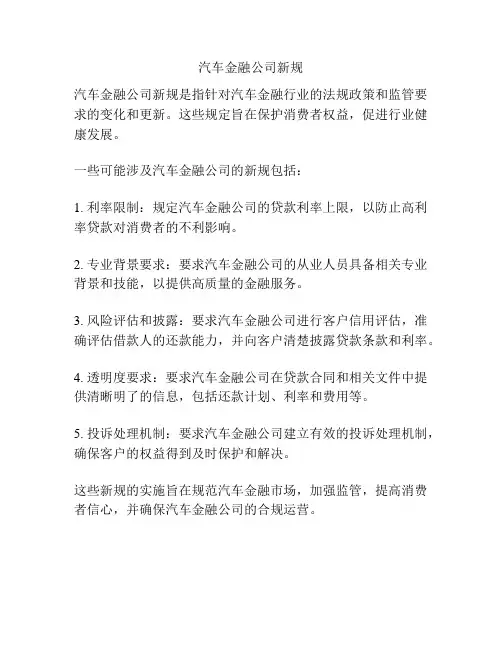 汽车金融公司新规

汽车金融公司新规是指针对汽车金融行业的法规政策和监管要求的变化和更新。这些规定旨在保护消费者权益，促进行业健康发展。

一些可能涉及汽车金融公司的新规包括：

1. 利率限制：规定汽车金融公司的贷款利率上限，以防止高利率贷款对消费者的不利影响。

2. 专业背景要求：要求汽车金融公司的从业人员具备相关专业背景和技能，以提供高质量的金融服务。

3. 风险评估和披露：要求汽车金融公司进行客户信用评估，准确评估借款人的还款能力，并向客户清楚披露贷款条款和利率。

4. 透明度要求：要求汽车金融公司在贷款合同和相关文件中提供清晰明了的信息，包括还款计划、利率和费用等。

5. 投诉处理机制：要求汽车金融公司建立有效的投诉处理机制，确保客户的权益得到及时保护和解决。

这些新规的实施旨在规范汽车金融市场，加强监管，提高消费者信心，并确保汽车金融公司的合规运营。